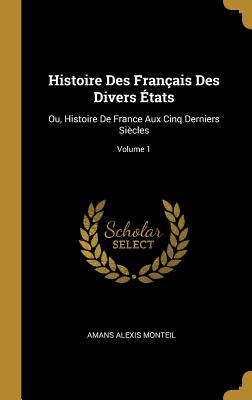 Histoire Des Français Des Divers États

Ou, Histoire De France Aux Cinq Derniers Siècles

Volume 1

Scholar SELECT

AMANS ALEXIS MONTEIL